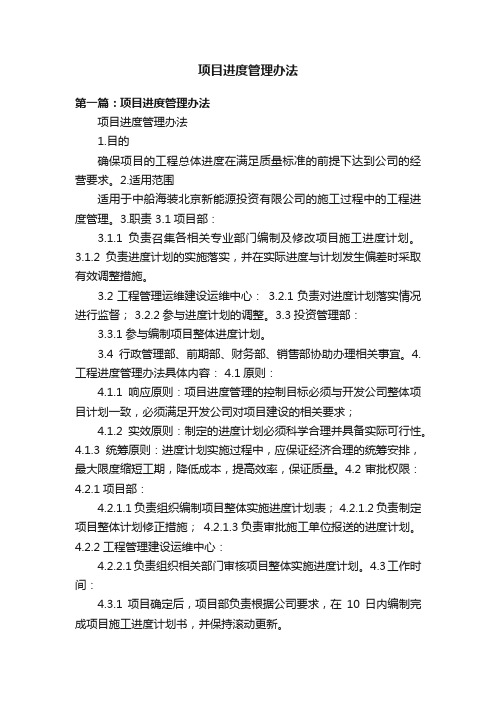 项目进度管理办法

第一篇：项目进度管理办法

项目进度管理办法

1.目的

确保项目的工程总体进度在满足质量标准的前提下达到公司的经营要求。2.适用范围

适用于中船海装北京新能源投资有限公司的施工过程中的工程进度管理。3.职责 3.1 项目部：

3.1.1 负责召集各相关专业部门编制及修改项目施工进度计划。3.1.2 负责进度计划的实施落实，并在实际进度与计划发生偏差时采取有效调整措施。

3.2 工程管理运维建设运维中心： 3.2.1 负责对进度计划落实情况进行监督； 3.2.2 参与进度计划的调整。3.3 投资管理部：

3.3.1 参与编制项目整体进度计划。

3.4 行政管理部、前期部、财务部、销售部协助办理相关事宜。4.工程进度管理办法具体内容： 4.1 原则：

4.1.1 响应原则：项目进度管理的控制目标必须与开发公司整体项目计划一致，必须满足开发公司对项目建设的相关要求；

4.1.2 实效原则：制定的进度计划必须科学合理并具备实际可行性。4.1.3 统筹原则：进度计划实施过程中，应保证经济合理的统筹安排，最大限度缩短工期，降低成本，提高效率，保证质量。4.2 审批权限：4.2.1 项目部：

4.2.1.1 负责组织编制项目整体实施进度计划表； 4.2.1.2 负责制定项目整体计划修正措施； 4.2.1.3 负责审批施工单位报送的进度计划。4.2.2 工程管理建设运维中心：

4.2.2.1 负责组织相关部门审核项目整体实施进度计划。4.3 工作时间：

4.3.1 项目确定后，项目部负责根据公司要求，在 10 日内编制完成项目施工进度计划书，并保持滚动更新。